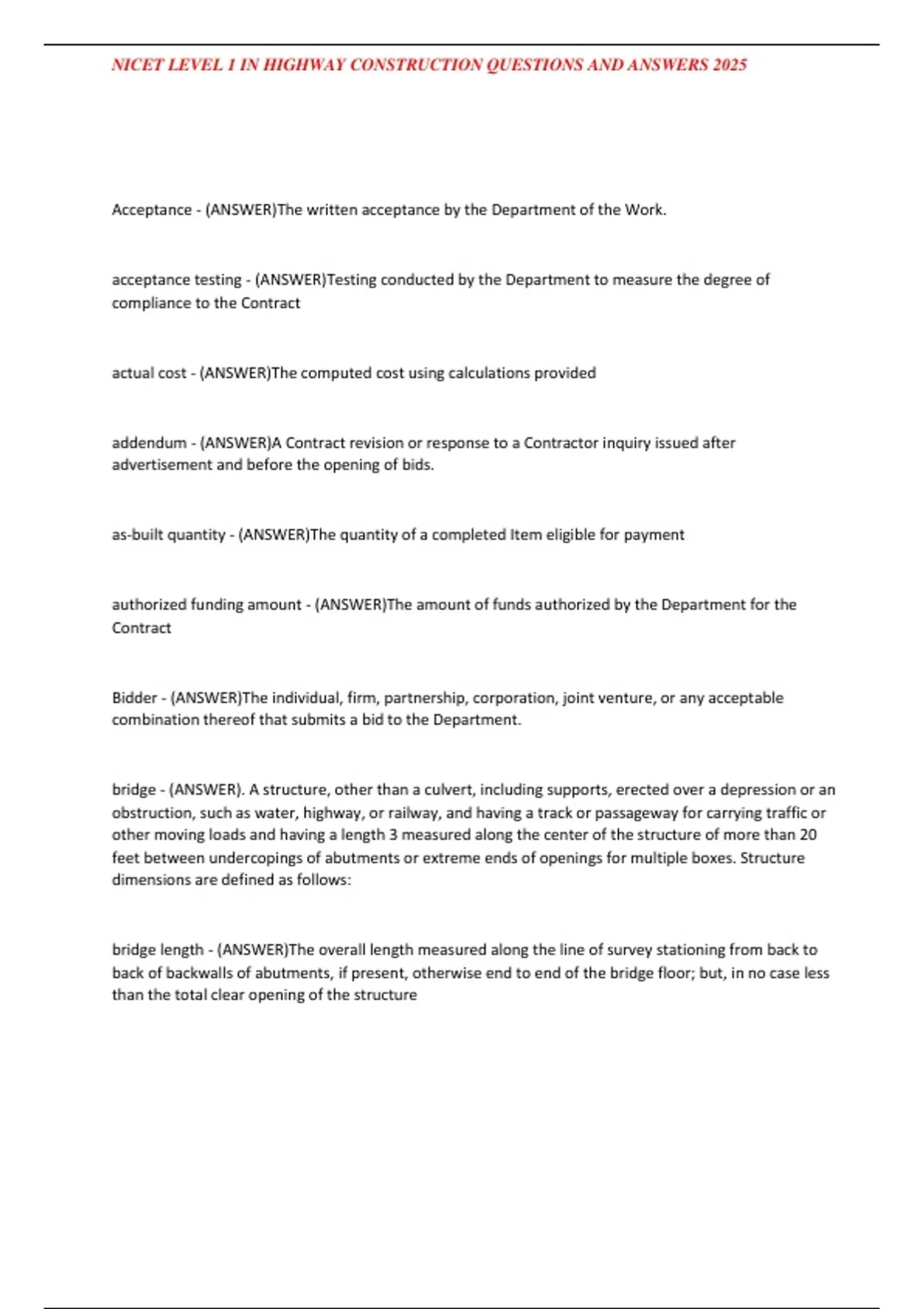 NICET LEVEL 1 IN HIGHWAY CONSTRUCTION QUESTIONS AND ANSWERS 2025

Acceptance - (ANSWER)The written acceptance by the Department of the Work.

acceptance testing - (ANSWER)Testing conducted by the Department to measure the degree of compliance to the Contract

actual cost - (ANSWER)The computed cost using calculations provided

addendum - (ANSWER)A Contract revision or response to a Contractor inquiry issued after advertisement and before the opening of bids.

as-built quantity - (ANSWER)The quantity of a completed Item eligible for payment

authorized funding amount - (ANSWER)The amount of funds authorized by the Department for the Contract

Bidder - (ANSWER)The individual, firm, partnership, corporation, joint venture, or any acceptable combination thereof that submits a bid to the Department.

bridge - (ANSWER). A structure, other than a culvert, including supports, erected over a depression or an obstruction, such as water, highway, or railway, and having a track or passageway for carrying traffic or other moving loads and having a length 3 measured along the center of the structure of more than 20 feet between undercopings of abutments or extreme ends of openings for multiple boxes. Structure dimensions are defined as follows:

bridge length - (ANSWER)The overall length measured along the line of survey stationing from back to back of backwalls of abutments, if present, otherwise end to end of the bridge floor; but, in no case less than the total clear opening of the structure